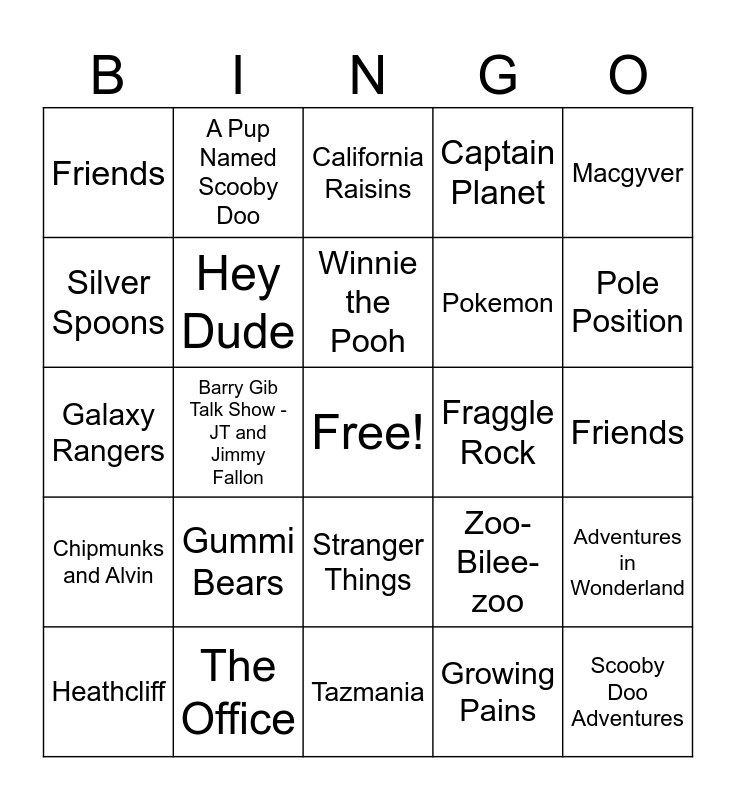 | B | I | N | G | O |
|---|---|---|---|---|
| Friends | A Pup Named Scooby Doo | California Raisins | Captain Planet | Macgyver |
| Silver Spoons | Hey Dude | Winnie the Pooh | Pokemon | Pole Position |
| Galaxy Rangers | Barry Gib Talk Show - JT and Jimmy Fallon | Free! | Fraggle Rock | Friends |
| Chipmunks and Alvin | Gummi Bears | Stranger Things | Zoo-Bilee-zoo | Adventures in Wonderland |
| Heathcliff | The Office | Tazmania | Growing Pains | Scooby Doo Adventures |